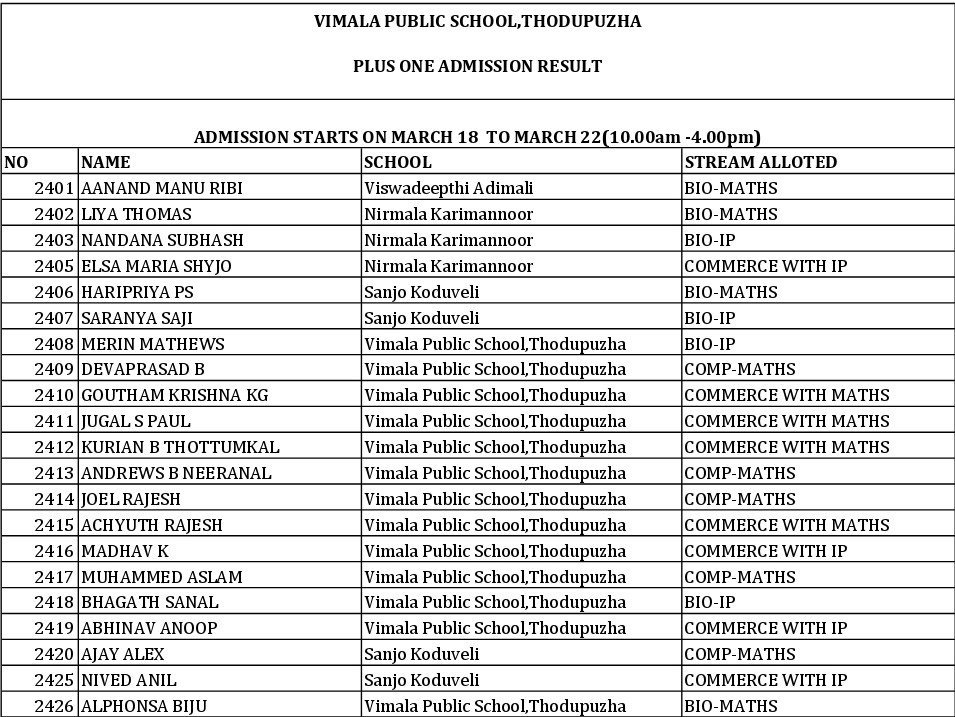 VIMALA PUBLIC SCHOOL,THODUPUZHA

PLUS ONE ADMISSION RESULT

ADMISSION STARTS ON MARCH 18 TO MARCH 22(10.00am -4.00pm)

| NO | NAME | SCHOOL | STREAM ALLOTED |
|---|---|---|---|
| 2401 | AANAND MANU RIBI | Viswadeepthi Adimali | BIO-MATHS |
| 2402 | LIYA THOMAS | Nirmala Karimannoor | BIO-MATHS |
| 2403 | NANDANA SUBHASH | Nirmala Karimannoor | BIO-IP |
| 2405 | ELSA MARIA SHYJO | Nirmala Karimannoor | COMMERCE WITH IP |
| 2406 | HARIPRIYA PS | Sanjo Koduveli | BIO-MATHS |
| 2407 | SARANYA SAJI | Sanjo Koduveli | BIO-IP |
| 2408 | MERIN MATHEWS | Vimala Public School,Thodupuzha | BIO-IP |
| 2409 | DEVAPRASAD B | Vimala Public School,Thodupuzha | COMP-MATHS |
| 2410 | GOUTHAM KRISHNA KG | Vimala Public School,Thodupuzha | COMMERCE WITH MATHS |
| 2411 | JUGAL S PAUL | Vimala Public School,Thodupuzha | COMMERCE WITH MATHS |
| 2412 | KURIAN B THOTTUMKAL | Vimala Public School,Thodupuzha | COMMERCE WITH MATHS |
| 2413 | ANDREWS B NEERANAL | Vimala Public School,Thodupuzha | COMP-MATHS |
| 2414 | JOEL RAJESH | Vimala Public School,Thodupuzha | COMP-MATHS |
| 2415 | ACHYUTH RAJESH | Vimala Public School,Thodupuzha | COMMERCE WITH MATHS |
| 2416 | MADHAV K | Vimala Public School,Thodupuzha | COMMERCE WITH IP |
| 2417 | MUHAMMED ASLAM | Vimala Public School,Thodupuzha | COMP-MATHS |
| 2418 | BHAGATH SANAL | Vimala Public School,Thodupuzha | BIO-IP |
| 2419 | ABHINAV ANOOP | Vimala Public School,Thodupuzha | COMMERCE WITH IP |
| 2420 | AJAY ALEX | Sanjo Koduveli | COMP-MATHS |
| 2425 | NIVED ANIL | Sanjo Koduveli | COMMERCE WITH IP |
| 2426 | ALPHONSA BIJU | Vimala Public School,Thodupuzha | BIO-MATHS |